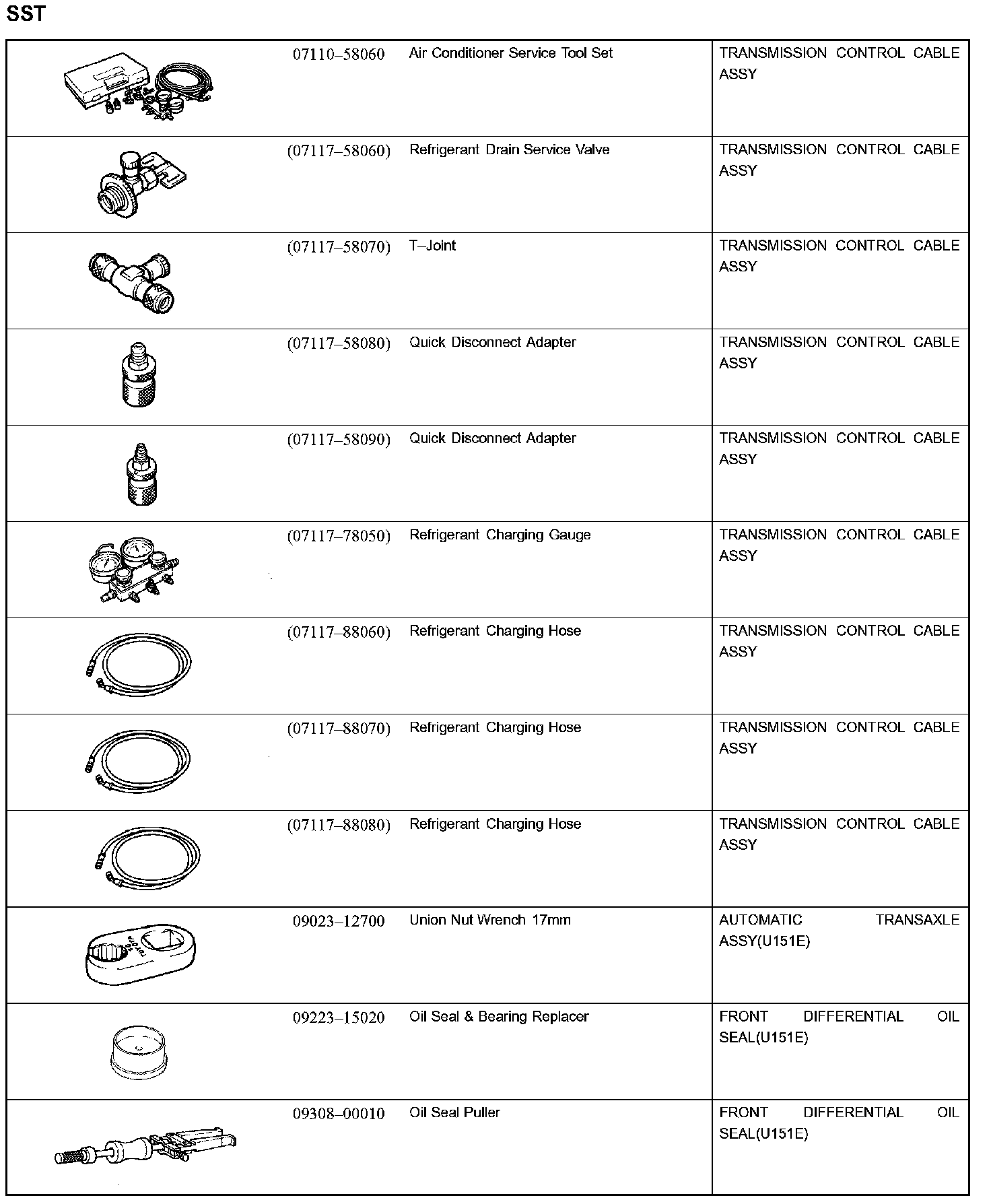 SST

| | | | |
|---|---|---|---|
| | 07110–58060 | Air Conditioner Service Tool Set | TRANSMISSION CONTROL CABLE ASSY |
| | (07117–58060) | Refrigerant Drain Service Valve | TRANSMISSION CONTROL CABLE ASSY |
| | (07117–58070) | T–Joint | TRANSMISSION CONTROL CABLE ASSY |
| | (07117–58080) | Quick Disconnect Adapter | TRANSMISSION CONTROL CABLE ASSY |
| | (07117–58090) | Quick Disconnect Adapter | TRANSMISSION CONTROL CABLE ASSY |
| | (07117–78050) | Refrigerant Charging Gauge | TRANSMISSION CONTROL CABLE ASSY |
| | (07117–88060) | Refrigerant Charging Hose | TRANSMISSION CONTROL CABLE ASSY |
| | (07117–88070) | Refrigerant Charging Hose | TRANSMISSION CONTROL CABLE ASSY |
| | (07117–88080) | Refrigerant Charging Hose | TRANSMISSION CONTROL CABLE ASSY |
| | 09023–12700 | Union Nut Wrench 17mm | AUTOMATIC TRANSAXLE ASSY(U151E) |
| | 09223–15020 | Oil Seal & Bearing Replacer | FRONT DIFFERENTIAL OIL SEAL(U151E) |
| | 09308–00010 | Oil Seal Puller | FRONT DIFFERENTIAL OIL SEAL(U151E) |